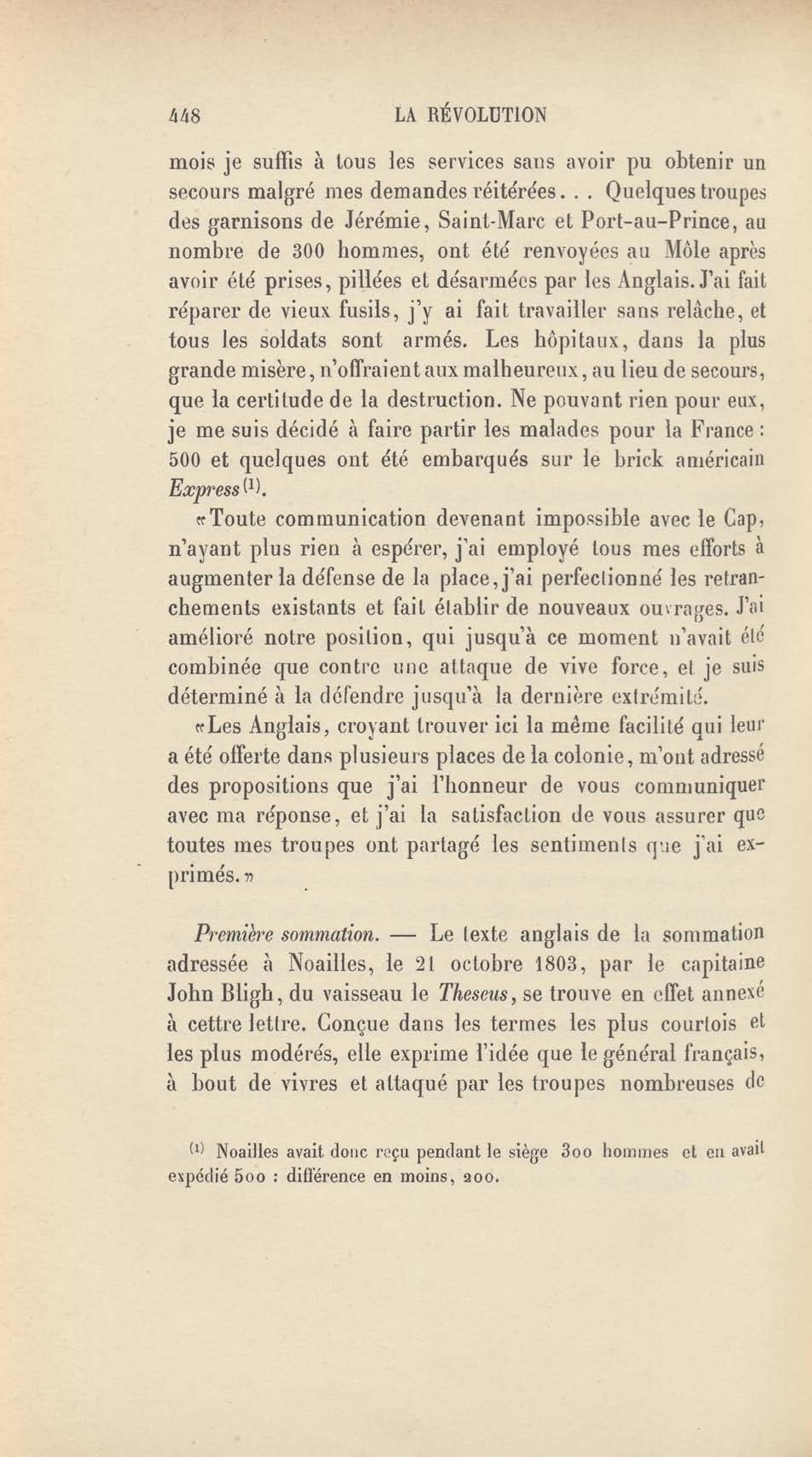 448 LA RÉVOLUTION

mois je suffis à tous les services sans avoir pu obtenir un secours malgré mes demandes réitérées... Quelques troupes des garnisons de Jérémie, Saint-Marc et Port-au-Prince, au nombre de 300 hommes, ont été renvoyées au Môle après avoir été prises, pillées et désarmées par les Anglais. J'ai fait réparer de vieux fusils, j'y ai fait travailler sans relâche, et tous les soldats sont armés. Les hôpitaux, dans la plus grande misère, n'offraient aux malheureux, au lieu de secours, que la certitude de la destruction. Ne pouvant rien pour eux, je me suis décidé à faire partir les malades pour la France : 500 et quelques ont été embarqués sur le brick américain Express$^{(1)}$.

«Toute communication devenant impossible avec le Cap, n'ayant plus rien à espérer, j'ai employé tous mes efforts à augmenter la défense de la place, j'ai perfectionné les retranchements existants et fait établir de nouveaux ouvrages. J'ai amélioré notre position, qui jusqu'à ce moment n'avait été combinée que contre une attaque de vive force, et je suis déterminé à la défendre jusqu'à la dernière extrémité.

«Les Anglais, croyant trouver ici la même facilité qui leur a été offerte dans plusieurs places de la colonie, m'ont adressé des propositions que j'ai l'honneur de vous communiquer avec ma réponse, et j'ai la satisfaction de vous assurer que toutes mes troupes ont partagé les sentiments que j'ai exprimés.»

Première sommation. — Le texte anglais de la sommation adressée à Noailles, le 21 octobre 1803, par le capitaine John Bligh, du vaisseau le Theseus, se trouve en effet annexé à cettre lettre. Conçue dans les termes les plus courtois et les plus modérés, elle exprime l'idée que le général français, à bout de vivres et attaqué par les troupes nombreuses de

$^{(1)}$ Noailles avait donc reçu pendant le siège 300 hommes et en avait expédié 500 : différence en moins, 200.